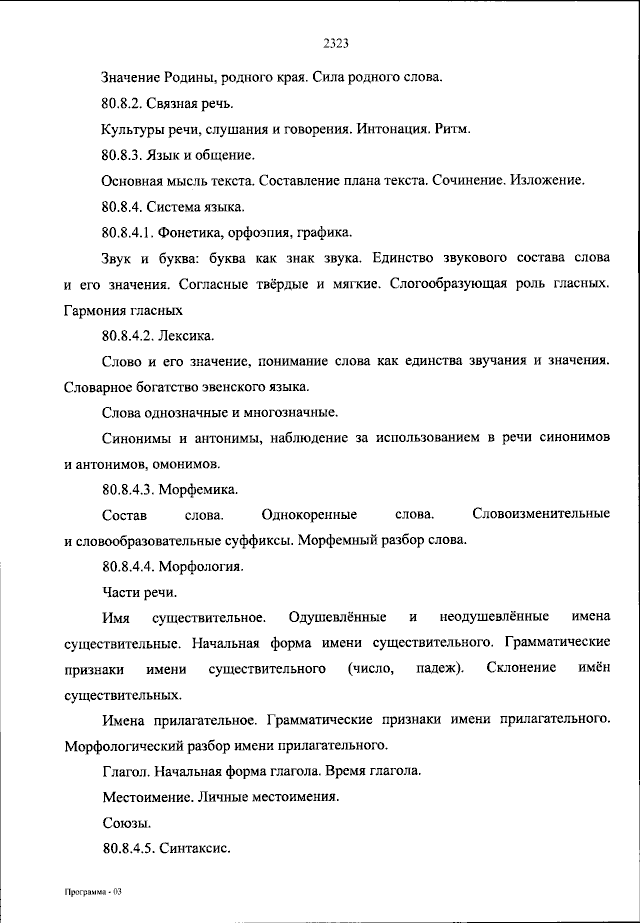 2323

Значение Родины, родного края. Сила родного слова.

80.8.2. Связная речь.

Культуры речи, слушания и говорения. Интонация. Ритм.

80.8.3. Язык и общение.

Основная мысль текста. Составление плана текста. Сочинение. Изложение.

80.8.4. Система языка.

80.8.4.1. Фонетика, орфоэпия, графика.

Звук и буква: буква как знак звука. Единство звукового состава слова и его значения. Согласные твёрдые и мягкие. Слогообразующая роль гласных. Гармония гласных

80.8.4.2. Лексика.

Слово и его значение, понимание слова как единства звучания и значения. Словарное богатство эвенского языка.

Слова однозначные и многозначные.

Синонимы и антонимы, наблюдение за использованием в речи синонимов и антонимов, омонимов.

80.8.4.3. Морфемика.

Состав слова. Однокоренные слова. Словоизменительные и словообразовательные суффиксы. Морфемный разбор слова.

80.8.4.4. Морфология.

Части речи.

Имя существительное. Одушевлённые и неодушевлённые имена существительные. Начальная форма имени существительного. Грамматические признаки имени существительного (число, падеж). Склонение имён существительных.

Имена прилагательное. Грамматические признаки имени прилагательного. Морфологический разбор имени прилагательного.

Глагол. Начальная форма глагола. Время глагола.

Местоимение. Личные местоимения.

Союзы.

80.8.4.5. Синтаксис.

Программа - 03